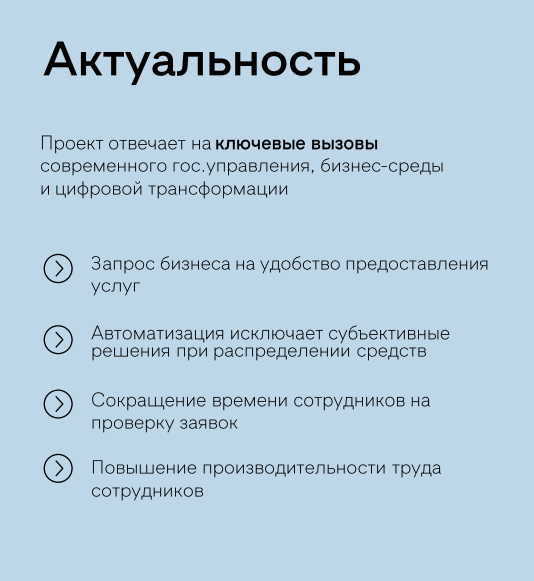 Актуальность

Проект отвечает на ключевые вызовы современного гос.управления, бизнес-среды и цифровой трансформации

Запрос бизнеса на удобство предоставления услуг

Автоматизация исключает субъективные решения при распределении средств

Сокращение времени сотрудников на проверку заявок

Повышение производительности труда сотрудников